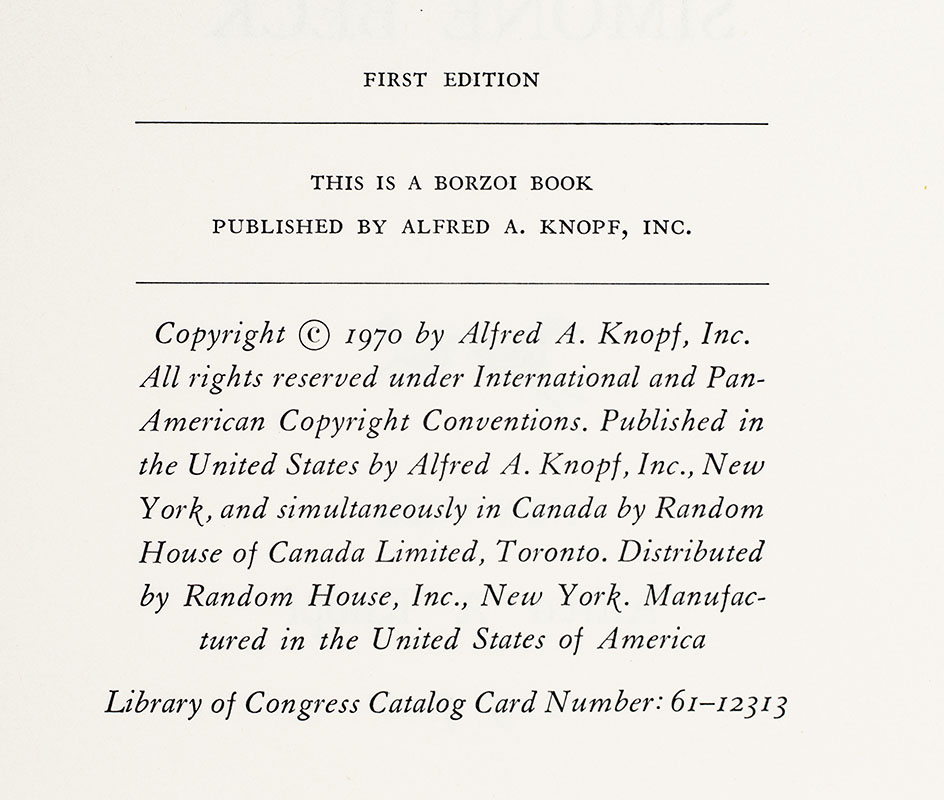 FIRST EDITION

THIS IS A BORZOI BOOK
PUBLISHED BY ALFRED A. KNOPF, INC.

Copyright © 1970 by Alfred A. Knopf, Inc. All rights reserved under International and Pan-American Copyright Conventions. Published in the United States by Alfred A. Knopf, Inc., New York, and simultaneously in Canada by Random House of Canada Limited, Toronto. Distributed by Random House, Inc., New York. Manufactured in the United States of America

Library of Congress Catalog Card Number: 61–12313